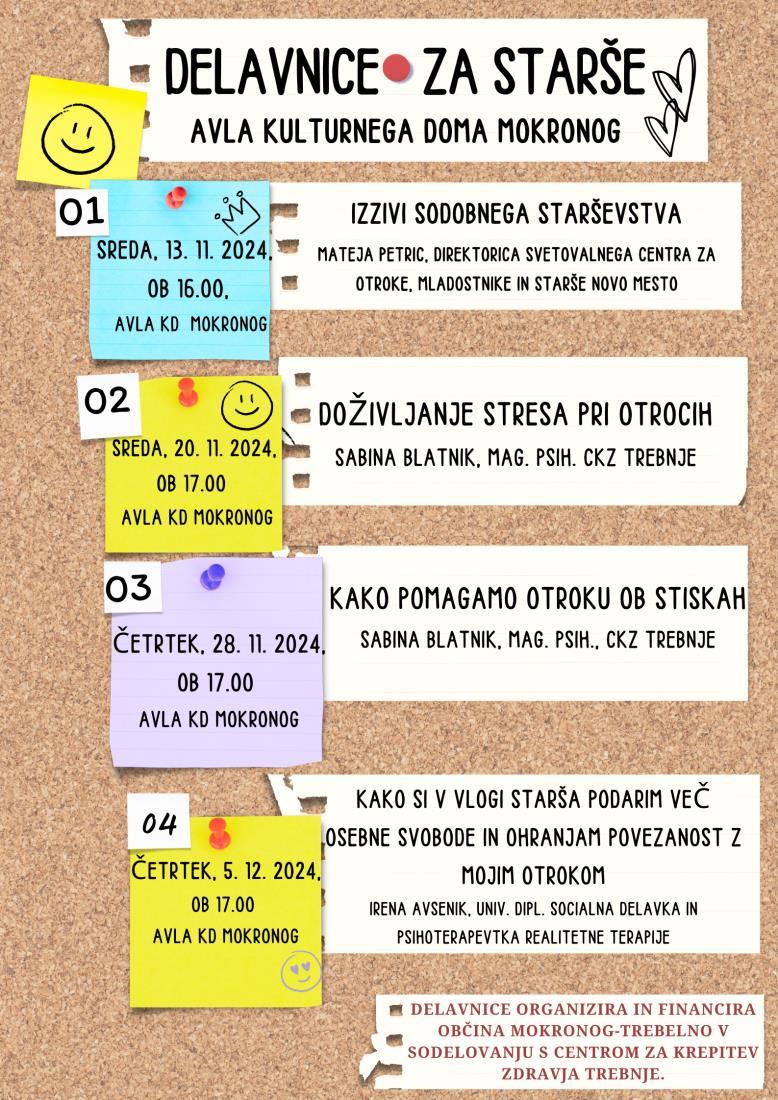 DELAVNICE ZA STARŠE
AVLA KULTURNEGA DOMA MOKRONOG

01
SREDA, 13. 11. 2024,
OB 16.00,
AVLA KD MOKRONOG

IZZIVI SODOBNEGA STARŠEVSTVA
MATEJA PETRIC, DIREKTORICA SVETOVALNEGA CENTRA ZA OTROKE, MLADOSTNIKE IN STARŠE NOVO MESTO

02
SREDA, 20. 11. 2024,
OB 17.00
AVLA KD MOKRONOG

DOŽIVLJANJE STRESA PRI OTROCIH
SABINA BLATNIK, MAG. PSIH. CKZ TREBNJE

03
ČETRTEK, 28. 11. 2024,
OB 17.00
AVLA KD MOKRONOG

KAKO POMAGAMO OTROKU OB STISKAH
SABINA BLATNIK, MAG. PSIH., CKZ TREBNJE

04
ČETRTEK, 5. 12. 2024,
OB 17.00
AVLA KD MOKRONOG

KAKO SI V VLOGI STARŠA PODARIM VEČ OSEBNE SVOBODE IN OHRANJAM POVEZANOST Z MOJIM OTROKOM
IRENA AVSENIK, UNIV. DIPL. SOCIALNA DELAVKA IN PSIHOTERAPEVTKA REALITETNE TERAPIJE

DELAVNICE ORGANIZIRA IN FINANCIRA OBČINA MOKRONOG-TREBELNO V SODELOVANJU S CENTROM ZA KREPITEV ZDRAVJA TREBNJE.